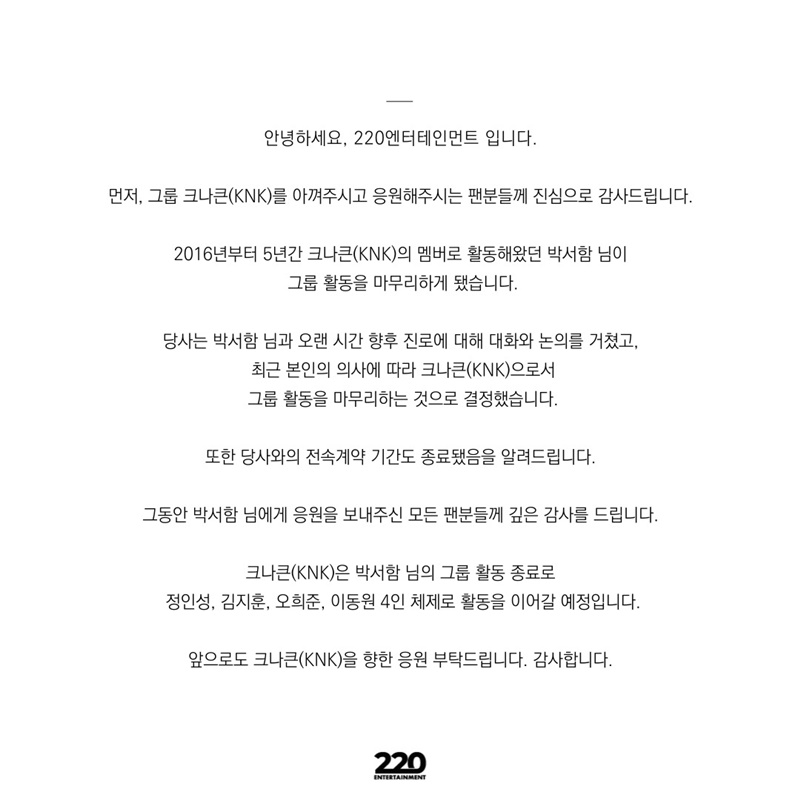 안녕하세요, 220엔터테인먼트 입니다.

먼저, 그룹 크나큰(KNK)를 아껴주시고 응원해주시는 팬분들께 진심으로 감사드립니다.

2016년부터 5년간 크나큰(KNK)의 멤버로 활동해왔던 박서함 님이 그룹 활동을 마무리하게 됐습니다.

당사는 박서함 님과 오랜 시간 향후 진로에 대해 대화와 논의를 거쳤고, 최근 본인의 의사에 따라 크나큰(KNK)으로서 그룹 활동을 마무리하는 것으로 결정했습니다.

또한 당사와의 전속계약 기간도 종료됐음을 알려드립니다.

그동안 박서함 님에게 응원을 보내주신 모든 팬분들께 깊은 감사를 드립니다.

크나큰(KNK)은 박서함 님의 그룹 활동 종료로 정인성, 김지훈, 오희준, 이동원 4인 체제로 활동을 이어갈 예정입니다.

앞으로도 크나큰(KNK)을 향한 응원 부탁드립니다. 감사합니다.

220
ENTERTAINMENT